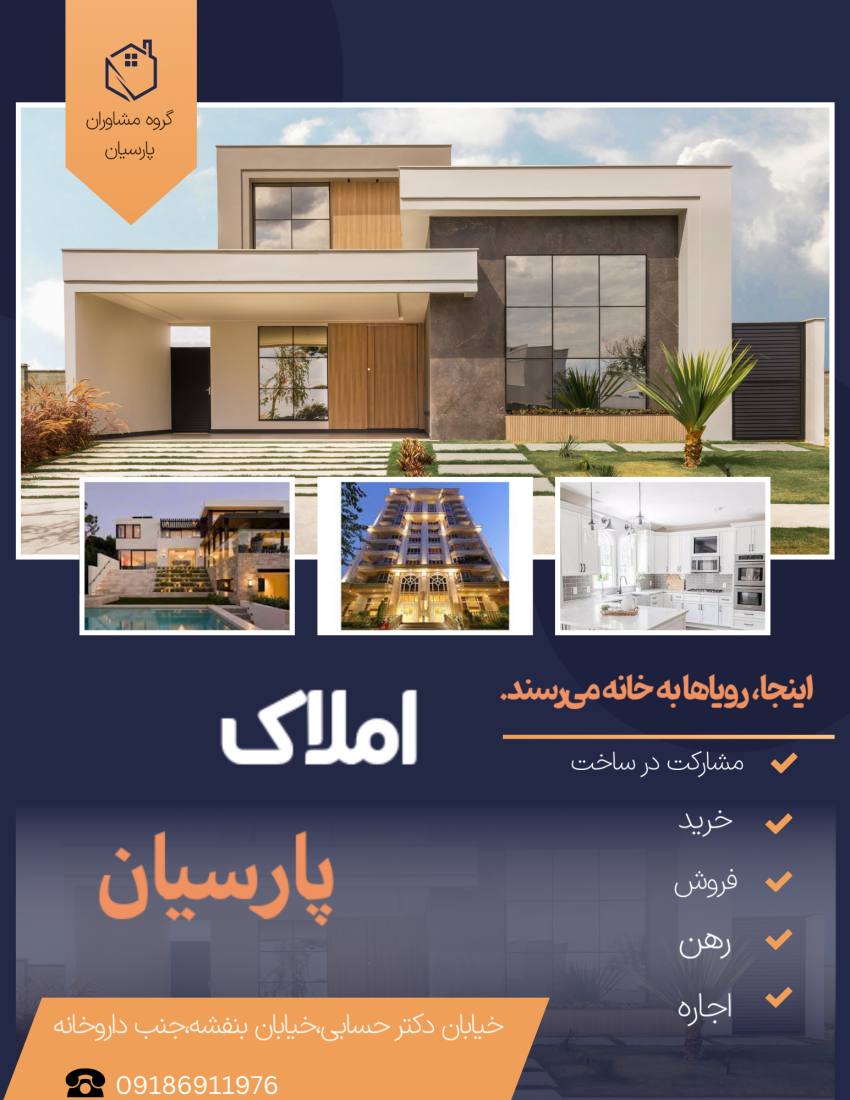 گروه مشاوران پارسیان

اینجا، رویاها به خانه می‌رسند.

املاک

پارسیان

مشارکت در ساخت

خرید

فروش

رهن

اجاره

خیابان دکتر حسابی،خیابان بنفشه،جنب داروخانه

09186911976